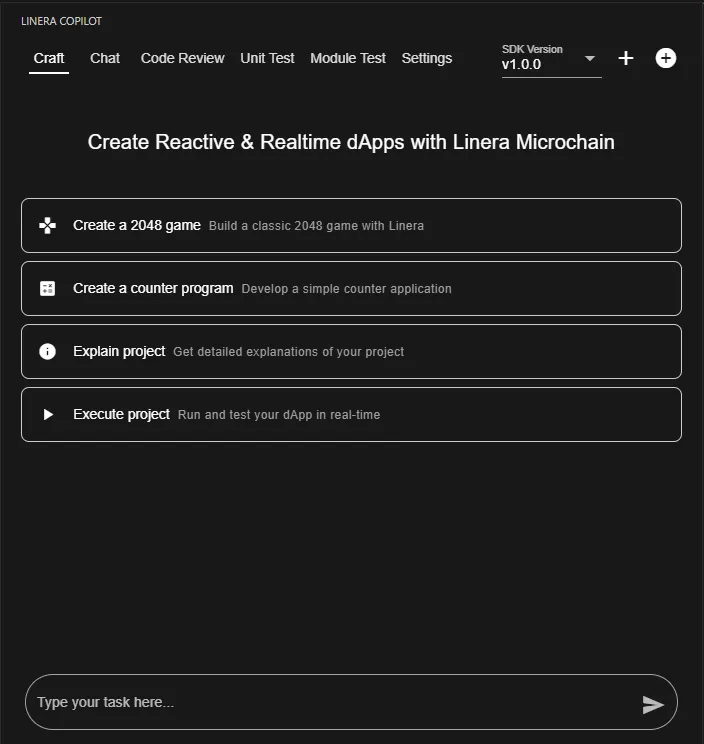 LINERA COPILOT

Craft Chat Code Review Unit Test Module Test Settings

SDK Version
v1.0.0

Create Reactive & Realtime dApps with Linera Microchain

Create a 2048 game Build a classic 2048 game with Linera

Create a counter program Develop a simple counter application

Explain project Get detailed explanations of your project

Execute project Run and test your dApp in real-time

Type your task here...